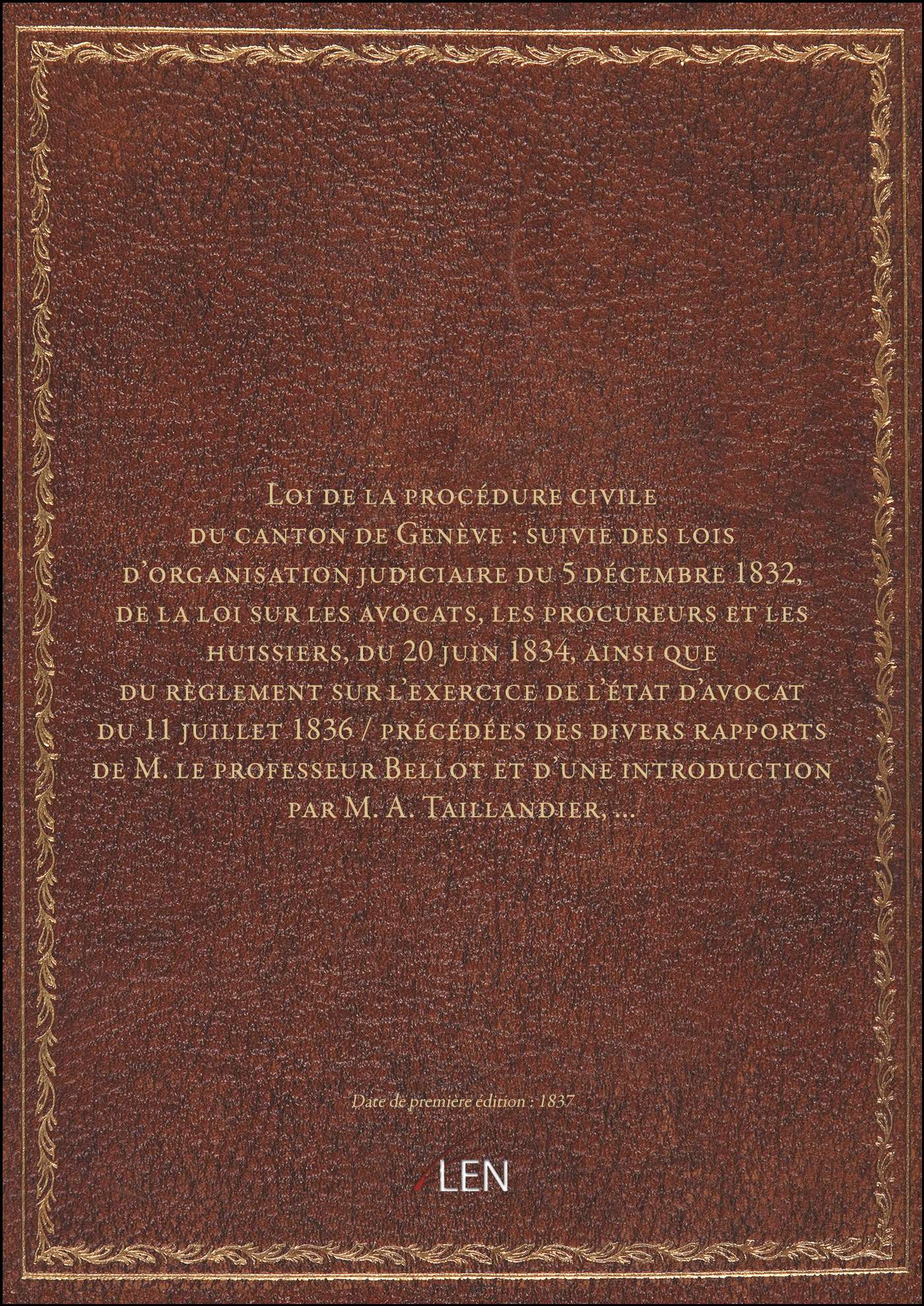 Loi de la procédure civile du canton de Genève : suivie des lois d'organisation judiciaire du 5 décembre 1832, de la loi sur les avocats, les procureurs et les huissiers, du 20 juin 1834, ainsi que du règlement sur l'exercice de l'état d'avocat du 11 juillet 1836 / précédées des divers rapports de M. le professeur Bellot et d'une introduction par M. A. Taillandier, ...

Date de première édition : 1837

LEN